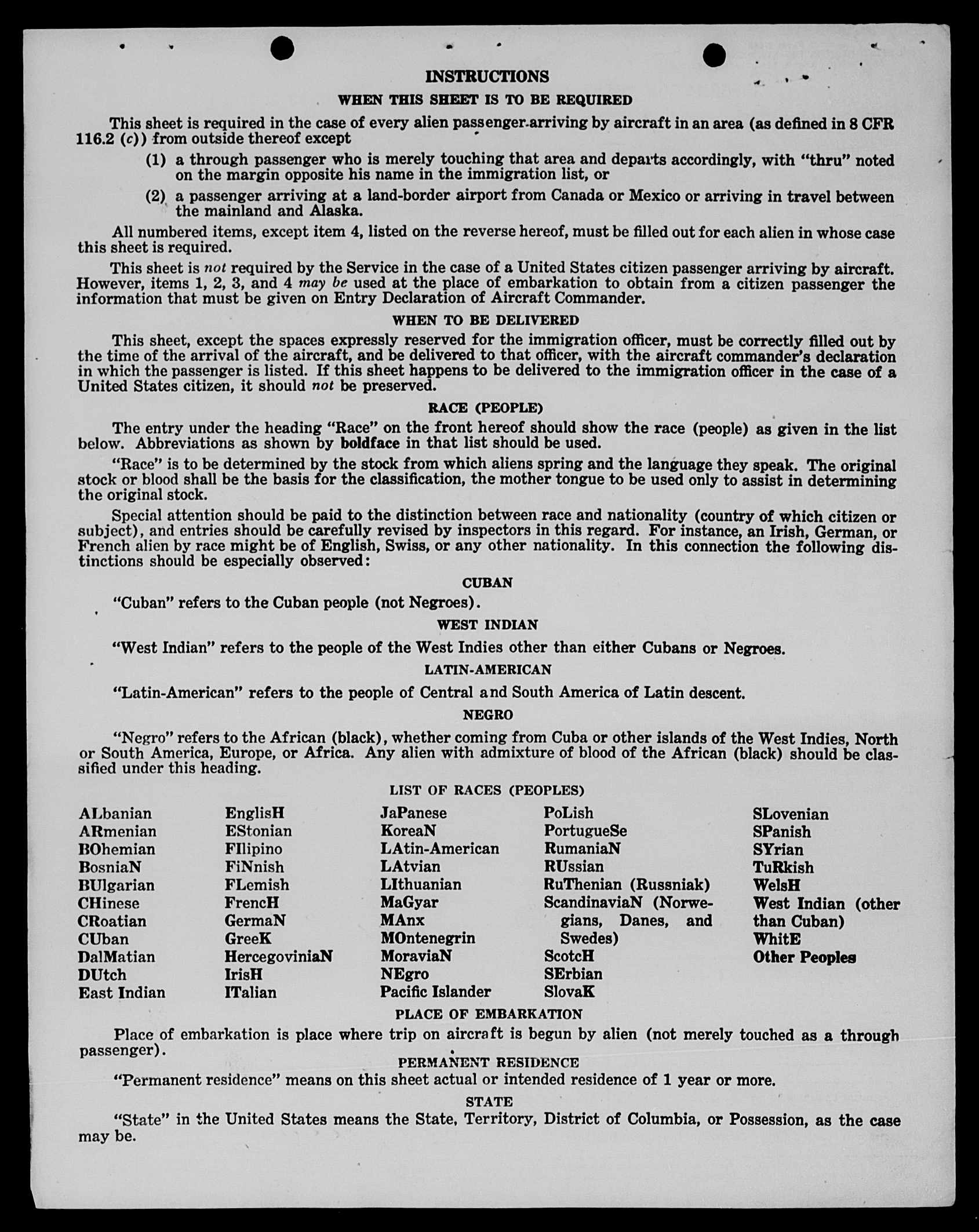 INSTRUCTIONS

WHEN THIS SHEET IS TO BE REQUIRED

This sheet is required in the case of every alien passenger arriving by aircraft in an area (as defined in 8 CFR 116.2 (c)) from outside thereof except

(1) a through passenger who is merely touching that area and departs accordingly, with "thru" noted on the margin opposite his name in the immigration list, or

(2) a passenger arriving at a land-border airport from Canada or Mexico or arriving in travel between the mainland and Alaska.

All numbered items, except item 4, listed on the reverse hereof, must be filled out for each alien in whose case this sheet is required.

This sheet is not required by the Service in the case of a United States citizen passenger arriving by aircraft. However, items 1, 2, 3, and 4 may be used at the place of embarkation to obtain from a citizen passenger the information that must be given on Entry Declaration of Aircraft Commander.

WHEN TO BE DELIVERED

This sheet, except the spaces expressly reserved for the immigration officer, must be correctly filled out by the time of the arrival of the aircraft, and be delivered to that officer, with the aircraft commander's declaration in which the passenger is listed. If this sheet happens to be delivered to the immigration officer in the case of a United States citizen, it should not be preserved.

RACE (PEOPLE)

The entry under the heading "Race" on the front hereof should show the race (people) as given in the list below. Abbreviations as shown by boldface in that list should be used.

"Race" is to be determined by the stock from which aliens spring and the language they speak. The original stock or blood shall be the basis for the classification, the mother tongue to be used only to assist in determining the original stock.

Special attention should be paid to the distinction between race and nationality (country of which citizen or subject), and entries should be carefully revised by inspectors in this regard. For instance, an Irish, German, or French alien by race might be of English, Swiss, or any other nationality. In this connection the following distinctions should be especially observed:

CUBAN

"Cuban" refers to the Cuban people (not Negroes).

WEST INDIAN

"West Indian" refers to the people of the West Indies other than either Cubans or Negroes.

LATIN-AMERICAN

"Latin-American" refers to the people of Central and South America of Latin descent.

NEGRO

"Negro" refers to the African (black), whether coming from Cuba or other islands of the West Indies, North or South America, Europe, or Africa. Any alien with admixture of blood of the African (black) should be classified under this heading.

LIST OF RACES (PEOPLES)

ALbanian
ARmenian
BOhemian
BosniaN
BUlgarian
CHinese
CRoatian
CUban
DalMatian
DUtch
East Indian

EnglisH
EStonian
FIlipino
FiNnish
FLemish
FrencH
GermaN
GreeK
HercegoviniaN
IrisH
ITalian

JaPanese
KoreaN
LAtin-American
LAtvian
LIthuanian
MaGyar
MAnx
MOntenegrin
MoraviaN
NEgro
Pacific Islander

PoLish
PortugueSe
RumaniaN
RUssian
RuThenian (Russniak)
ScandinaviaN (Norwegians, Danes, and Swedes)
ScotcH
SErbian
SlovaK

SLovenian
SPanish
SYrian
TuRkish
WelsH
West Indian (other than Cuban)
WhitE
Other Peoples

PLACE OF EMBARKATION

Place of embarkation is place where trip on aircraft is begun by alien (not merely touched as a through passenger).

PERMANENT RESIDENCE

"Permanent residence" means on this sheet actual or intended residence of 1 year or more.

STATE

"State" in the United States means the State, Territory, District of Columbia, or Possession, as the case may be.